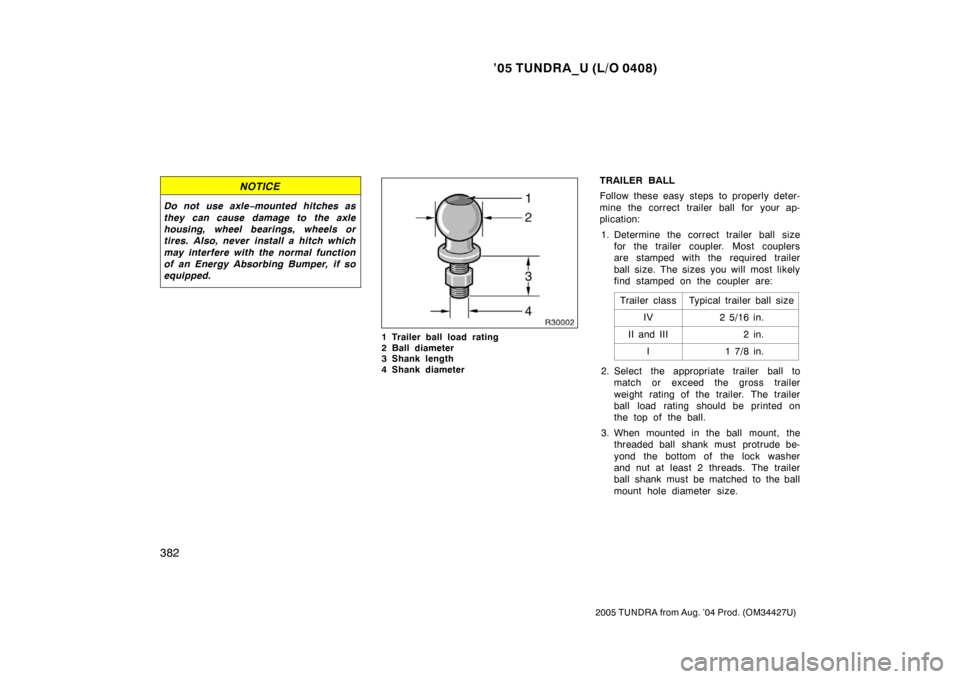 ’05 TUNDRA_U (L/O 0408)

NOTICE

Do not use axle−mounted hitches as they can cause damage to the axle housing, wheel bearings, wheels or tires. Also, never install a hitch which may interfere with the normal function of an Energy Absorbing Bumper, if so equipped.

1
2
3
4
R30002

1 Trailer ball load rating
2 Ball diameter
3 Shank length
4 Shank diameter

TRAILER BALL

Follow these easy steps to properly determine the correct trailer ball for your application:

1. Determine the correct trailer ball size for the trailer coupler. Most couplers are stamped with the required trailer ball size. The sizes you will most likely find stamped on the coupler are:

| Trailer class | Typical trailer ball size |
|---|---|
| IV | 2 5/16 in. |
| II and III | 2 in. |
| I | 1 7/8 in. |

2. Select the appropriate trailer ball to match or exceed the gross trailer weight rating of the trailer. The trailer ball load rating should be printed on the top of the ball.

3. When mounted in the ball mount, the threaded ball shank must protrude beyond the bottom of the lock washer and nut at least 2 threads. The trailer ball shank must be matched to the ball mount hole diameter size.

382

2005 TUNDRA from Aug. ’04 Prod. (OM34427U)

carmanualsonline.info